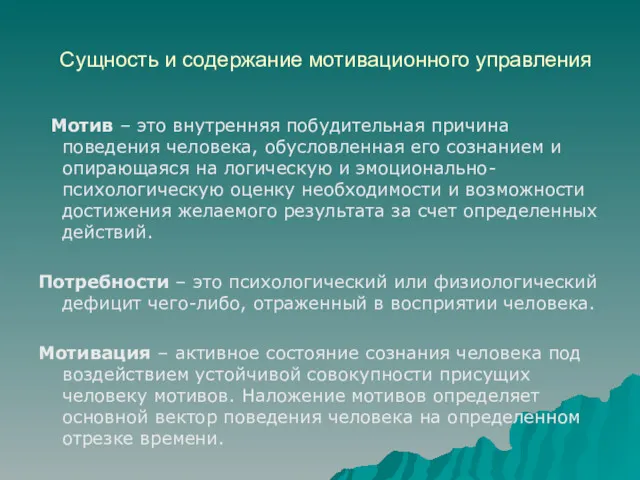 Сущность и содержание мотивационного управления

Мотив – это внутренняя побудительная причина поведения человека, обусловленная его сознанием и опирающаяся на логическую и эмоционально-психологическую оценку необходимости и возможности достижения желаемого результата за счет определенных действий.

Потребности – это психологический или физиологический дефицит чего-либо, отраженный в восприятии человека.

Мотивация – активное состояние сознания человека под воздействием устойчивой совокупности присущих человеку мотивов. Наложение мотивов определяет основной вектор поведения человека на определенном отрезке времени.